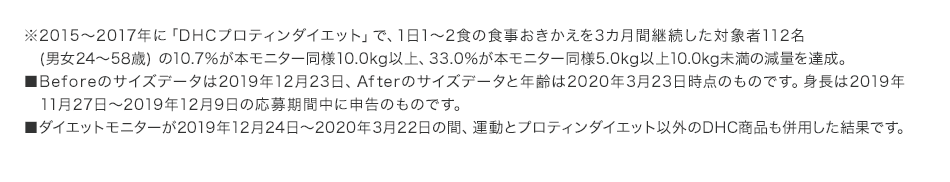 ※2015～2017年に「DHCプロティンダイエット」で、1日1～2食の食事おきかえを3カ月間継続した対象者112名（男女24～58歳）の10.7%が本モニター同様10.0kg以上、33.0%が本モニター同様5.0kg以上10.0kg未満の減量を達成。
■Beforeのサイズデータは2019年12月23日、Afterのサイズデータと年齢は2020年3月23日時点のものです。身長は2019年11月27日～2019年12月9日の応募期間中に申告のものです。
■ダイエットモニターが2019年12月24日～2020年3月22日の間、運動とプロティンダイエット以外のDHC商品も併用した結果です。